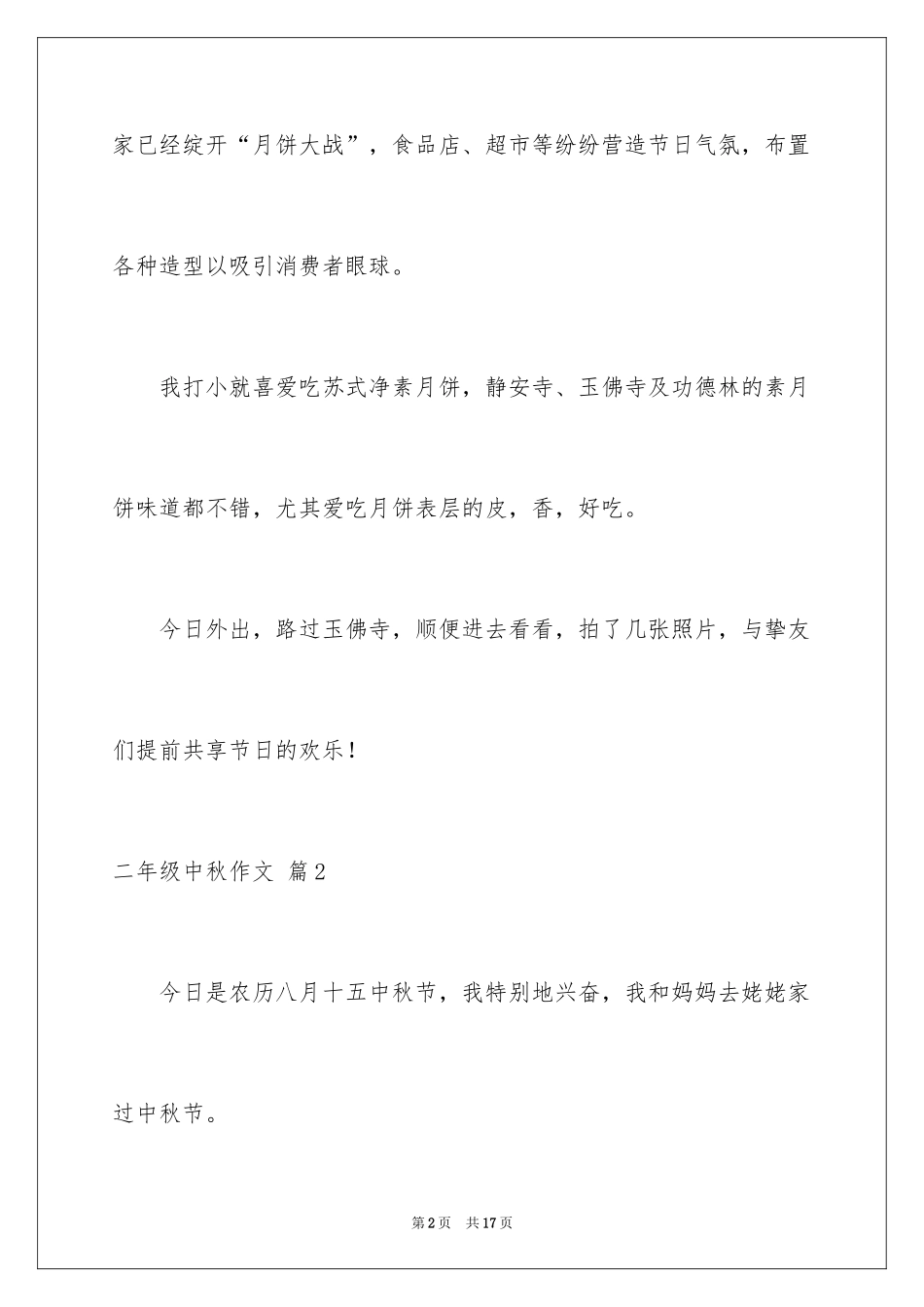 家已经绽开“月饼大战”，食品店、超市等纷纷营造节日气氛，布置各种造型以吸引消费者眼球。

我打小就喜爱吃苏式净素月饼，静安寺、玉佛寺及功德林的素月饼味道都不错，尤其爱吃月饼表层的皮，香，好吃。

今日外出，路过玉佛寺，顺便进去看看，拍了几张照片，与挚友们提前共享节日的欢乐！

二年级中秋作文 篇2

今日是农历八月十五中秋节，我特别地兴奋，我和妈妈去姥姥家过中秋节。

第2页 共17页